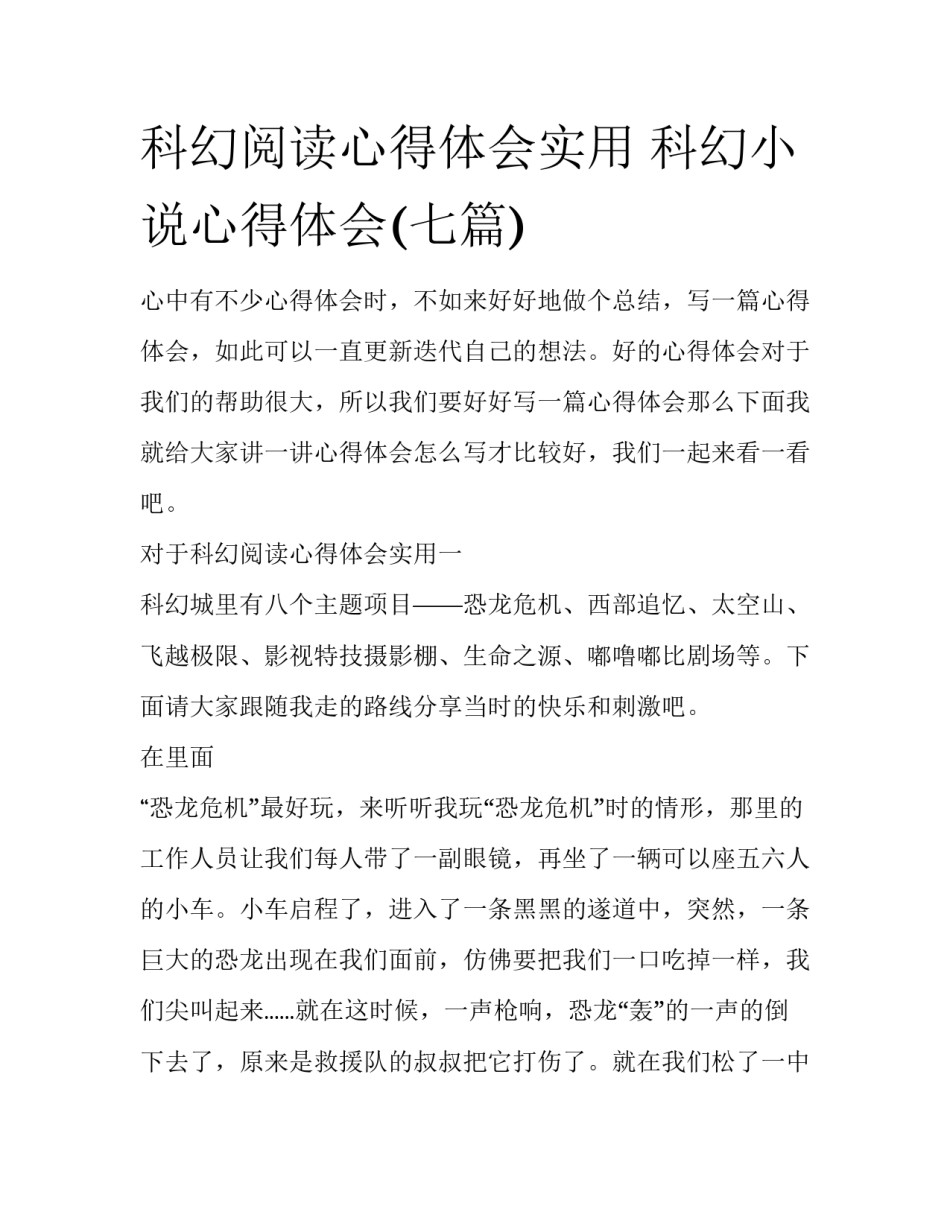 科幻阅读心得体会实用 科幻小说心得体会(七篇)

心中有不少心得体会时，不如来好好地做个总结，写一篇心得体会，如此可以一直更新迭代自己的想法。好的心得体会对于我们的帮助很大，所以我们要好好写一篇心得体会那么下面我就给大家讲一讲心得体会怎么写才比较好，我们一起来看一看吧。

对于科幻阅读心得体会实用一

科幻城里有八个主题项目——恐龙危机、西部追忆、太空山、飞越极限、影视特技摄影棚、生命之源、嘟噜嘟比剧场等。下面请大家跟随我走的路线分享当时的快乐和刺激吧。

在里面

“恐龙危机”最好玩，来听听我玩“恐龙危机”时的情形，那里的工作人员让我们每人带了一副眼镜，再坐了一辆可以座五六人的小车。小车启程了，进入了一条黑黑的遂道中，突然，一条巨大的恐龙出现在我们面前，仿佛要把我们一口吃掉一样，我们尖叫起来……就在这时候，一声枪响，恐龙“轰”的一声的倒下去了，原来是救援队的叔叔把它打伤了。就在我们松了一中